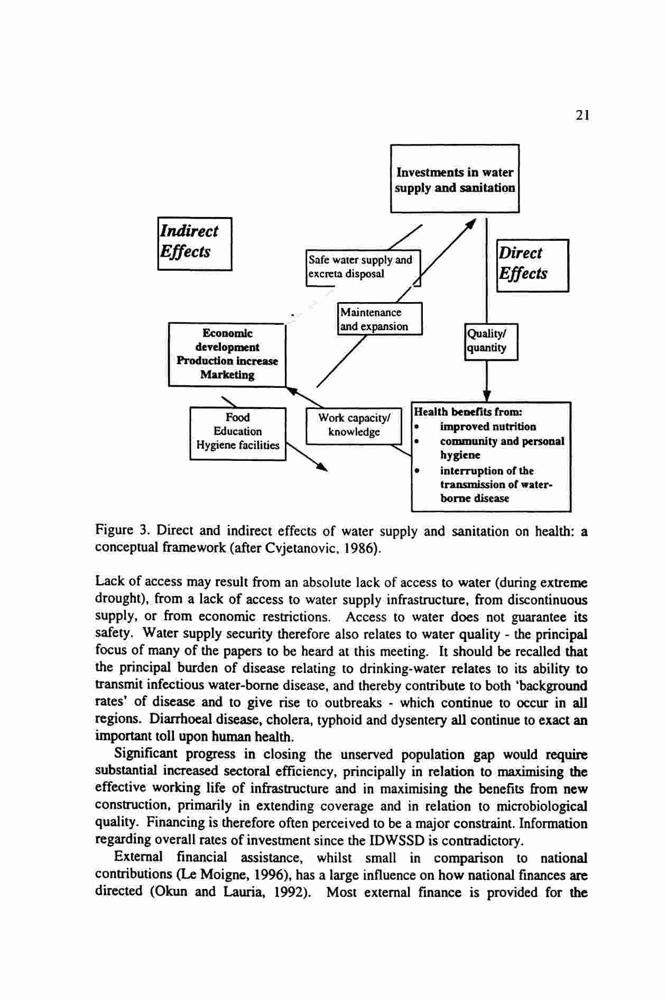 21

Investments in water supply and sanitation

Indirect Effects

Safe water supply and excreta disposal

Direct Effects

Maintenance and expansion

Economic development Production increase Marketing

Quality/ quantity

Food Education Hygiene facilities

Work capacity/ knowledge

Health benefits from:
• improved nutrition
• community and personal hygiene
• interruption of the transmission of water-borne disease

Figure 3. Direct and indirect effects of water supply and sanitation on health: a conceptual framework (after Cvjetanovic, 1986).

Lack of access may result from an absolute lack of access to water (during extreme drought), from a lack of access to water supply infrastructure, from discontinuous supply, or from economic restrictions. Access to water does not guarantee its safety. Water supply security therefore also relates to water quality - the principal focus of many of the papers to be heard at this meeting. It should be recalled that the principal burden of disease relating to drinking-water relates to its ability to transmit infectious water-borne disease, and thereby contribute to both 'background rates' of disease and to give rise to outbreaks - which continue to occur in all regions. Diarrhoeal disease, cholera, typhoid and dysentery all continue to exact an important toll upon human health.

Significant progress in closing the unserved population gap would require substantial increased sectoral efficiency, principally in relation to maximising the effective working life of infrastructure and in maximising the benefits from new construction, primarily in extending coverage and in relation to microbiological quality. Financing is therefore often perceived to be a major constraint. Information regarding overall rates of investment since the IDWSSD is contradictory.

External financial assistance, whilst small in comparison to national contributions (Le Moigne, 1996), has a large influence on how national finances are directed (Okun and Lauria, 1992). Most external finance is provided for the